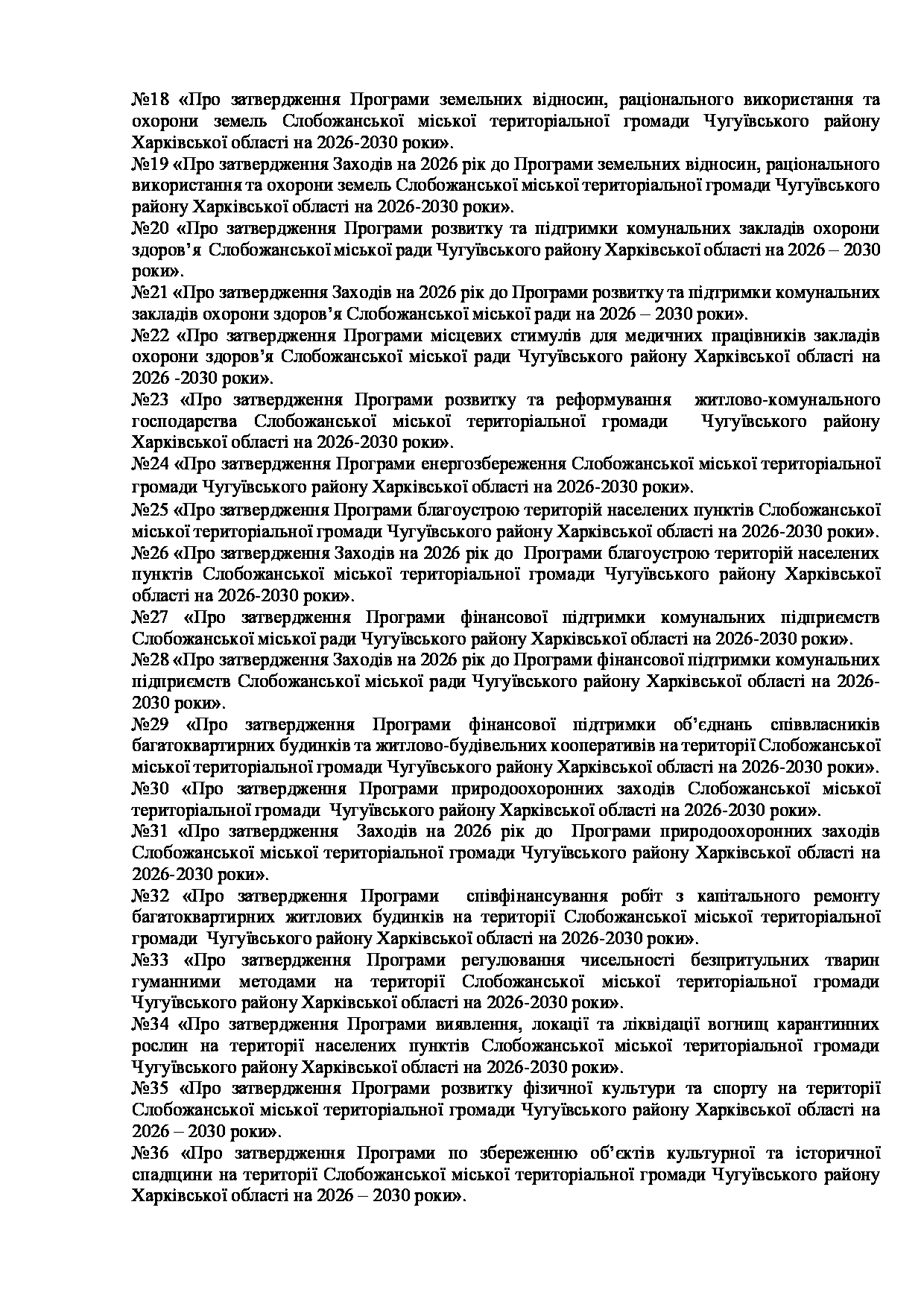 №18 «Про затвердження Програми земельних відносин, раціонального використання та охорони земель Слобожанської міської територіальної громади Чугуївського району Харківської області на 2026-2030 роки».
№19 «Про затвердження Заходів на 2026 рік до Програми земельних відносин, раціонального використання та охорони земель Слобожанської міської територіальної громади Чугуївського району Харківської області на 2026-2030 роки».
№20 «Про затвердження Програми розвитку та підтримки комунальних закладів охорони здоров'я Слобожанської міської ради Чугуївського району Харківської області на 2026 – 2030 роки».
№21 «Про затвердження Заходів на 2026 рік до Програми розвитку та підтримки комунальних закладів охорони здоров'я Слобожанської міської ради на 2026 – 2030 роки».
№22 «Про затвердження Програми місцевих стимулів для медичних працівників закладів охорони здоров'я Слобожанської міської ради Чугуївського району Харківської області на 2026 -2030 роки».
№23 «Про затвердження Програми розвитку та реформування житлово-комунального господарства Слобожанської міської територіальної громади Чугуївського району Харківської області на 2026-2030 роки».
№24 «Про затвердження Програми енергозбереження Слобожанської міської територіальної громади Чугуївського району Харківської області на 2026-2030 роки».
№25 «Про затвердження Програми благоустрою територій населених пунктів Слобожанської міської територіальної громади Чугуївського району Харківської області на 2026-2030 роки».
№26 «Про затвердження Заходів на 2026 рік до Програми благоустрою територій населених пунктів Слобожанської міської територіальної громади Чугуївського району Харківської області на 2026-2030 роки».
№27 «Про затвердження Програми фінансової підтримки комунальних підприємств Слобожанської міської ради Чугуївського району Харківської області на 2026-2030 роки».
№28 «Про затвердження Заходів на 2026 рік до Програми фінансової підтримки комунальних підприємств Слобожанської міської ради Чугуївського району Харківської області на 2026-2030 роки».
№29 «Про затвердження Програми фінансової підтримки об'єднань співвласників багатоквартирних будинків та житлово-будівельних кооперативів на території Слобожанської міської територіальної громади Чугуївського району Харківської області на 2026-2030 роки».
№30 «Про затвердження Програми природоохоронних заходів Слобожанської міської територіальної громади Чугуївського району Харківської області на 2026-2030 роки».
№31 «Про затвердження Заходів на 2026 рік до Програми природоохоронних заходів Слобожанської міської територіальної громади Чугуївського району Харківської області на 2026-2030 роки».
№32 «Про затвердження Програми співфінансування робіт з капітального ремонту багатоквартирних житлових будинків на території Слобожанської міської територіальної громади Чугуївського району Харківської області на 2026-2030 роки».
№33 «Про затвердження Програми регулювання чисельності безпритульних тварин гуманними методами на території Слобожанської міської територіальної громади Чугуївського району Харківської області на 2026-2030 роки».
№34 «Про затвердження Програми виявлення, локації та ліквідації вогнищ карантинних рослин на території населених пунктів Слобожанської міської територіальної громади Чугуївського району Харківської області на 2026-2030 роки».
№35 «Про затвердження Програми розвитку фізичної культури та спорту на території Слобожанської міської територіальної громади Чугуївського району Харківської області на 2026 – 2030 роки».
№36 «Про затвердження Програми по збереженню об'єктів культурної та історичної спадщини на території Слобожанської міської територіальної громади Чугуївського району Харківської області на 2026 – 2030 роки».